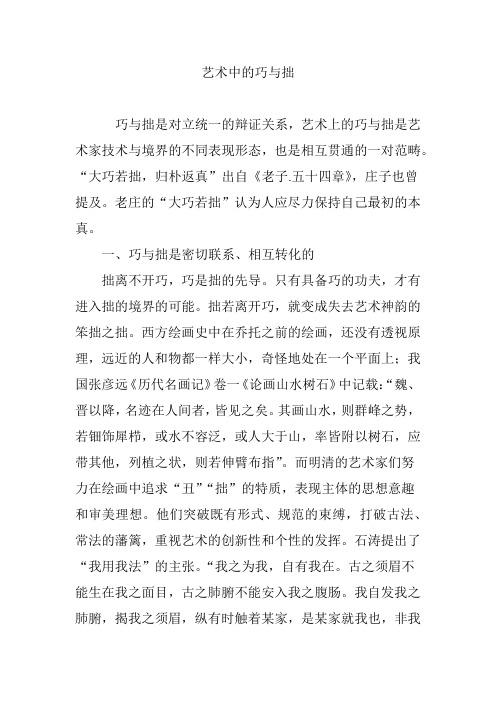 艺术中的巧与拙

巧与拙是对立统一的辩证关系，艺术上的巧与拙是艺术家技术与境界的不同表现形态，也是相互贯通的一对范畴。“大巧若拙，归朴返真”出自《老子.五十四章》，庄子也曾提及。老庄的“大巧若拙”认为人应尽力保持自己最初的本真。

一、巧与拙是密切联系、相互转化的

拙离不开巧，巧是拙的先导。只有具备巧的功夫，才有进入拙的境界的可能。拙若离开巧，就变成失去艺术神韵的笨拙之拙。西方绘画史中在乔托之前的绘画，还没有透视原理，远近的人和物都一样大小，奇怪地处在一个平面上；我国张彦远《历代名画记》卷一《论画山水树石》中记载：“魏、晋以降，名迹在人间者，皆见之矣。其画山水，则群峰之势，若钿饰犀栉，或水不容泛，或人大于山，率皆附以树石，应带其他，列植之状，则若伸臂布指”。而明清的艺术家们努力在绘画中追求“丑”“拙”的特质，表现主体的思想意趣和审美理想。他们突破既有形式、规范的束缚，打破古法、常法的藩篱，重视艺术的创新性和个性的发挥。石涛提出了“我用我法”的主张。“我之为我，自有我在。古之须眉不能生在我之面目，古之肺腑不能安入我之腹肠。我自发我之肺腑，揭我之须眉，纵有时触着某家，是某家就我也，非我